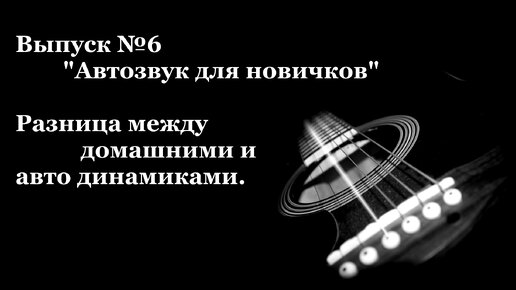 Выпуск №6
"Автозвук для новичков"

Разница между домашними и авто динамиками.